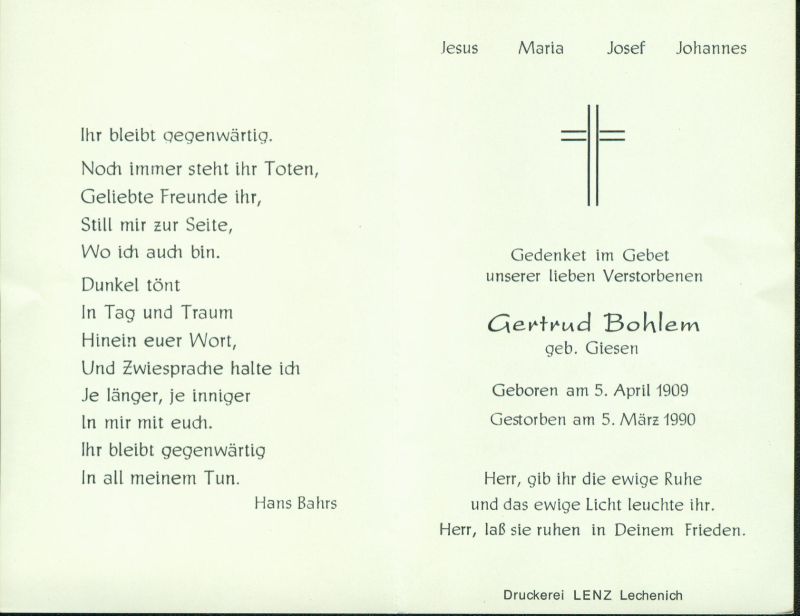 Ihr bleibt gegenwärtig.

Noch immer steht ihr Toten,
Geliebte Freunde ihr,
Still mir zur Seite,
Wo ich auch bin.

Dunkel tönt
In Tag und Traum
Hinein euer Wort,
Und Zwiesprache halte ich
Je länger, je inniger
In mir mit euch.
Ihr bleibt gegenwärtig
In all meinem Tun.

Hans Bahrs

Jesus Maria Josef Johannes

Gedenket im Gebet
unserer lieben Verstorbenen

Gertrud Bohlem
geb. Giesen

Geboren am 5. April 1909
Gestorben am 5. März 1990

Herr, gib ihr die ewige Ruhe
und das ewige Licht leuchte ihr.
Herr, laß sie ruhen in Deinem Frieden.

Druckerei LENZ Lechenich